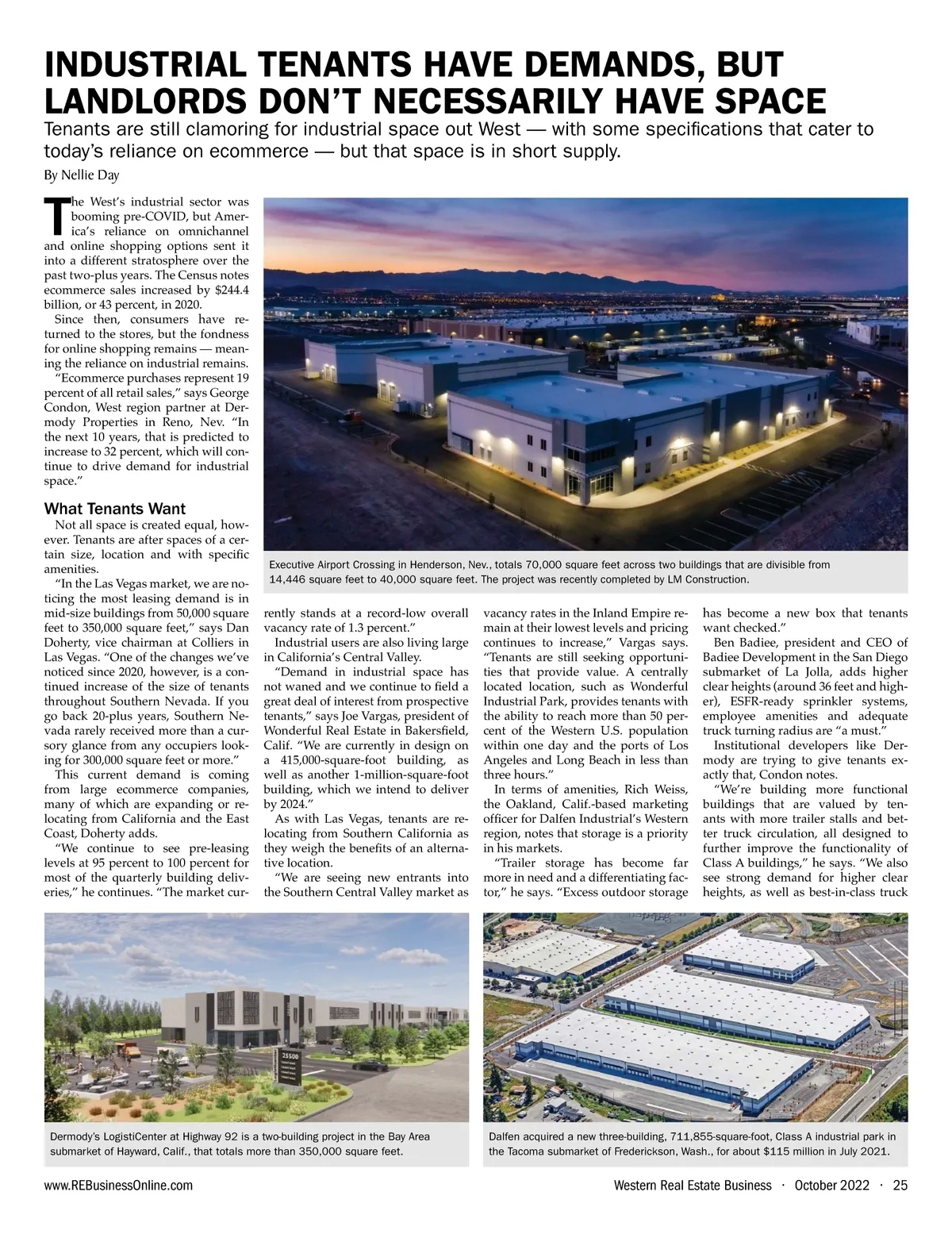 INDUSTRIAL TENANTS HAVE DEMANDS, BUT LANDLORDS DON'T NECESSARILY HAVE SPACE

Tenants are still clamoring for industrial space out West — with some specifications that cater to today's reliance on ecommerce — but that space is in short supply.

By Nellie Day

The West's industrial sector was booming pre-COVID, but America's reliance on omnichannel and online shopping options sent it into a different stratosphere over the past two-plus years. The Census notes ecommerce sales increased by $244.4 billion, or 43 percent, in 2020.

Since then, consumers have returned to the stores, but the fondness for online shopping remains — meaning the reliance on industrial remains.

"Ecommerce purchases represent 19 percent of all retail sales," says George Condon, West region partner at Dermody Properties in Reno, Nev. "In the next 10 years, that is predicted to increase to 32 percent, which will continue to drive demand for industrial space."

What Tenants Want

Not all space is created equal, however. Tenants are after spaces of a certain size, location and with specific amenities.

"In the Las Vegas market, we are noticing the most leasing demand is in mid-size buildings from 50,000 square feet to 350,000 square feet," says Dan Doherty, vice chairman at Colliers in Las Vegas. "One of the changes we've noticed since 2020, however, is a continued increase of the size of tenants throughout Southern Nevada. If you go back 20-plus years, Southern Nevada rarely received more than a cursory glance from any occupiers looking for 300,000 square feet or more."

This current demand is coming from large ecommerce companies, many of which are expanding or relocating from California and the East Coast, Doherty adds.

"We continue to see pre-leasing levels at 95 percent to 100 percent for most of the quarterly building deliveries," he continues. "The market currently stands at a record-low overall vacancy rate of 1.3 percent."

Industrial users are also living large in California's Central Valley.

"Demand in industrial space has not waned and we continue to field a great deal of interest from prospective tenants," says Joe Vargas, president of Wonderful Real Estate in Bakersfield, Calif. "We are currently in design on a 415,000-square-foot building, as well as another 1-million-square-foot building, which we intend to deliver by 2024."

As with Las Vegas, tenants are relocating from Southern California as they weigh the benefits of an alternative location.

"We are seeing new entrants into the Southern Central Valley market as vacancy rates in the Inland Empire remain at their lowest levels and pricing continues to increase," Vargas says. "Tenants are still seeking opportunities that provide value. A centrally located location, such as Wonderful Industrial Park, provides tenants with the ability to reach more than 50 percent of the Western U.S. population within one day and the ports of Los Angeles and Long Beach in less than three hours."

In terms of amenities, Rich Weiss, the Oakland, Calif.-based marketing officer for Dalfen Industrial's Western region, notes that storage is a priority in his markets.

"Trailer storage has become far more in need and a differentiating factor," he says. "Excess outdoor storage has become a new box that tenants want checked."

Ben Badiee, president and CEO of Badiee Development in the San Diego submarket of La Jolla, adds higher clear heights (around 36 feet and higher), ESFR-ready sprinkler systems, employee amenities and adequate truck turning radius are "a must."

Institutional developers like Dermody are trying to give tenants exactly that, Condon notes.

"We're building more functional buildings that are valued by tenants with more trailer stalls and better truck circulation, all designed to further improve the functionality of Class A buildings," he says. "We also see strong demand for higher clear heights, as well as best-in-class truck

Executive Airport Crossing in Henderson, Nev., totals 70,000 square feet across two buildings that are divisible from 14,446 square feet to 40,000 square feet. The project was recently completed by LM Construction.

25500

Dermody's LogistiCenter at Highway 92 is a two-building project in the Bay Area submarket of Hayward, Calif., that totals more than 350,000 square feet.

Dalfen acquired a new three-building, 711,855-square-foot, Class A industrial park in the Tacoma submarket of Frederickson, Wash., for about $115 million in July 2021.

www.REBusinessOnline.com

Western Real Estate Business · October 2022 · 25